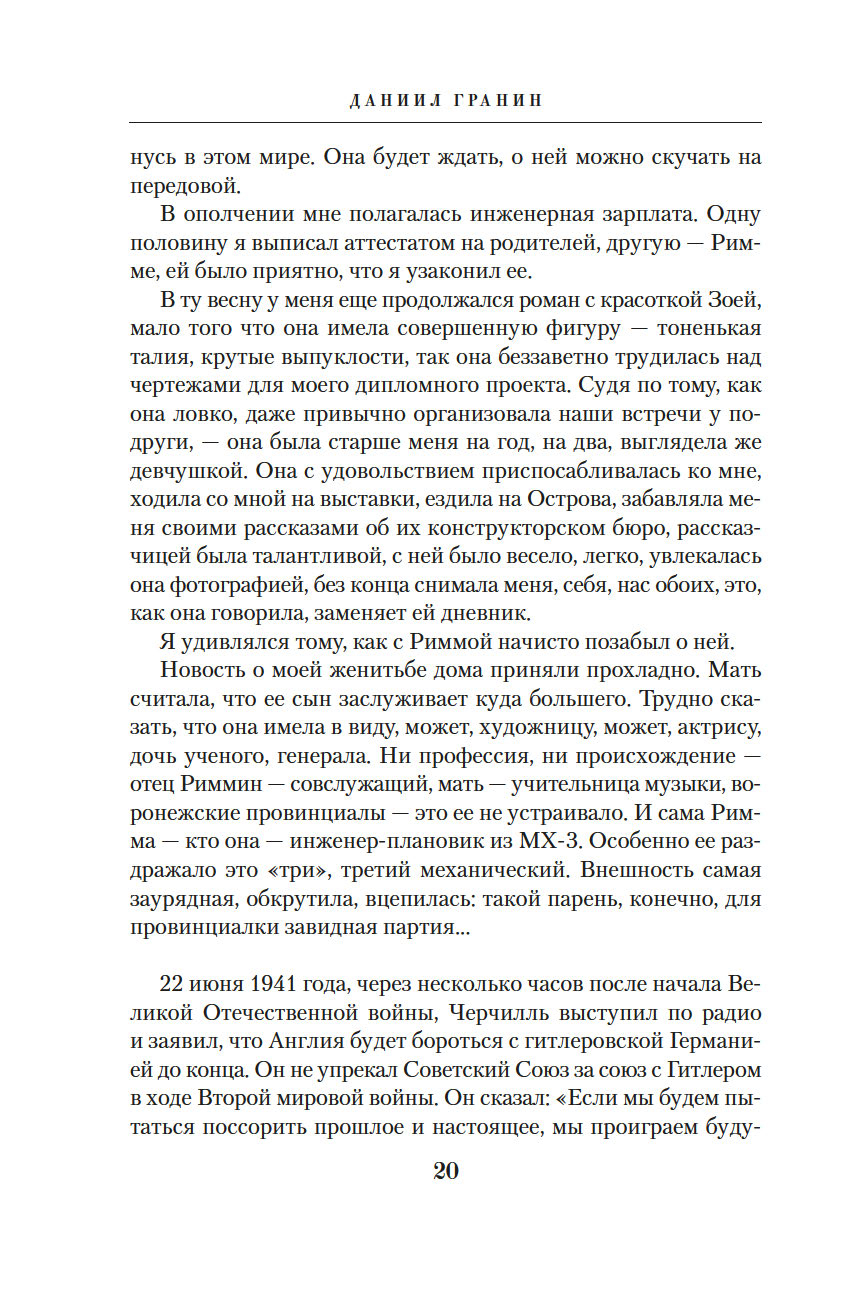 ДАНИИЛ ГРАНИН

нусь в этом мире. Она будет ждать, о ней можно скучать на передовой.

В ополчении мне полагалась инженерная зарплата. Одну половину я выписал аттестатом на родителей, другую — Римме, ей было приятно, что я узаконил ее.

В ту весну у меня еще продолжался роман с красоткой Зоей, мало того что она имела совершенную фигуру — тоненькая талия, крутые выпуклости, так она беззаветно трудилась над чертежами для моего дипломного проекта. Судя по тому, как она ловко, даже привычно организовала наши встречи у подруги, — она была старше меня на год, на два, выглядела же девчушкой. Она с удовольствием приспосабливалась ко мне, ходила со мной на выставки, ездила на Острова, забавляла меня своими рассказами об их конструкторском бюро, рассказчицей была талантливой, с ней было весело, легко, увлекалась она фотографией, без конца снимала меня, себя, нас обоих, это, как она говорила, заменяет ей дневник.

Я удивлялся тому, как с Риммой начисто позабыл о ней.

Новость о моей женитьбе дома приняли прохладно. Мать считала, что ее сын заслуживает куда большего. Трудно сказать, что она имела в виду, может, художницу, может, актрису, дочь ученого, генерала. Ни профессия, ни происхождение — отец Риммин — совслужащий, мать — учительница музыки, воронежские провинциалы — это ее не устраивало. И сама Римма — кто она — инженер-плановик из МХ-3. Особенно ее раздражало это «три», третий механический. Внешность самая заурядная, обкрутила, вцепилась: такой парень, конечно, для провинциалки завидная партия...

22 июня 1941 года, через несколько часов после начала Великой Отечественной войны, Черчилль выступил по радио и заявил, что Англия будет бороться с гитлеровской Германией до конца. Он не упрекал Советский Союз за союз с Гитлером в ходе Второй мировой войны. Он сказал: «Если мы будем пытаться поссорить прошлое и настоящее, мы проиграем буду-

20